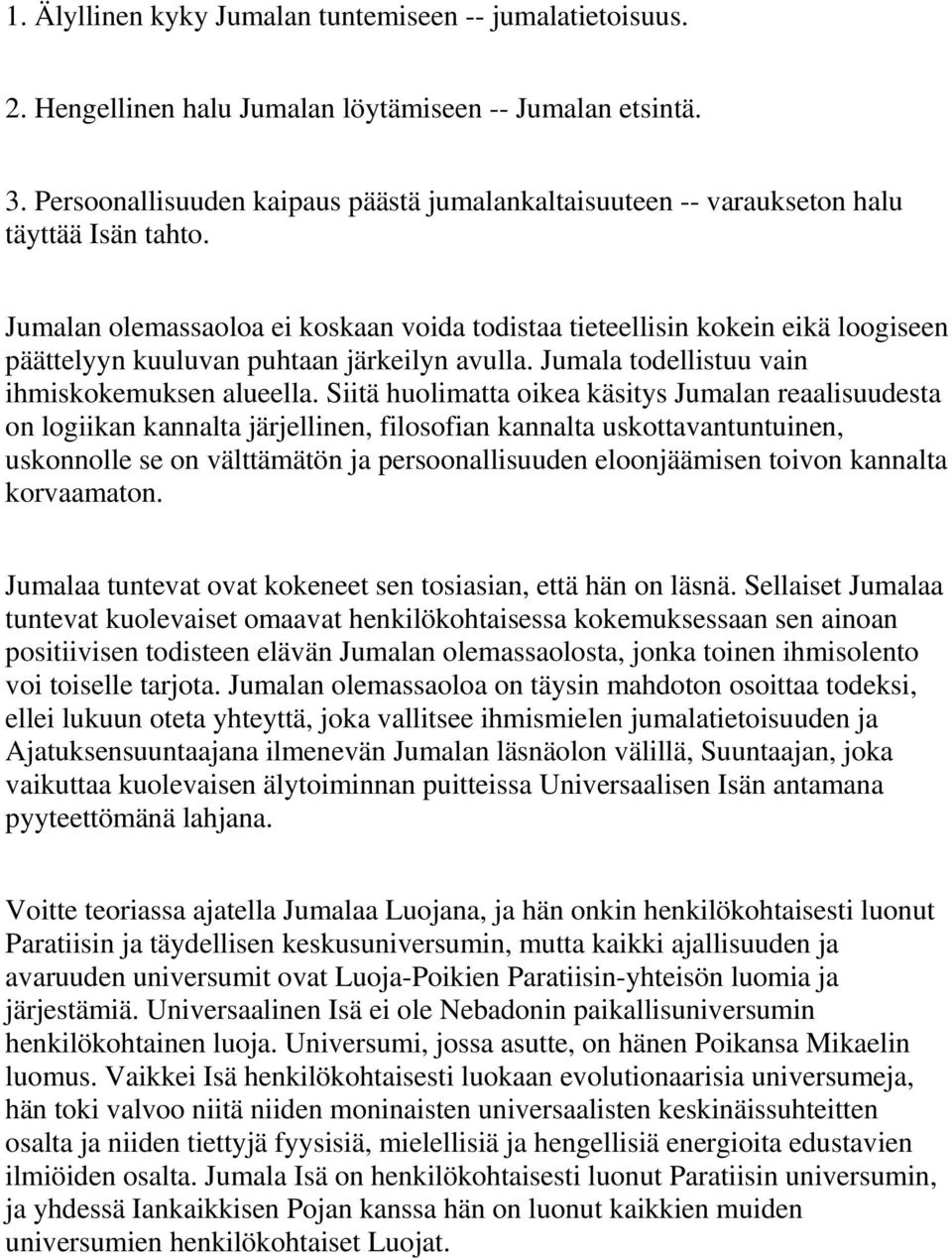 1. Älyllinen kyky Jumalan tuntemiseen -- jumalatietoisuus.

2. Hengellinen halu Jumalan löytämiseen -- Jumalan etsintä.

3. Persoonallisuuden kaipaus päästä jumalankaltaisuuteen -- varaukseton halu täyttää Isän tahto.

Jumalan olemassaoloa ei koskaan voida todistaa tieteellisin kokein eikä loogiseen päättelyyn kuuluvan puhtaan järkeilyn avulla. Jumala todellistuu vain ihmiskokemuksen alueella. Siitä huolimatta oikea käsitys Jumalan reaalisuudesta on logiikan kannalta järjellinen, filosofian kannalta uskottavantuntuinen, uskonnolle se on välttämätön ja persoonallisuuden eloonjäämisen toivon kannalta korvaamaton.

Jumalaa tuntevat ovat kokeneet sen tosiasian, että hän on läsnä. Sellaiset Jumalaa tuntevat kuolevaiset omaavat henkilökohtaisessa kokemuksessaan sen ainoan positiivisen todisteen elävän Jumalan olemassaolosta, jonka toinen ihmisolento voi toiselle tarjota. Jumalan olemassaoloa on täysin mahdoton osoittaa todeksi, ellei lukuun oteta yhteyttä, joka vallitsee ihmismielen jumalatietoisuuden ja Ajatuksensuuntaajana ilmenevän Jumalan läsnäolon välillä, Suuntaajan, joka vaikuttaa kuolevaisen älytoiminnan puitteissa Universaalisen Isän antamana pyyteettömänä lahjana.

Voitte teoriassa ajatella Jumalaa Luojana, ja hän onkin henkilökohtaisesti luonut Paratiisin ja täydellisen keskusuniversumin, mutta kaikki ajallisuuden ja avaruuden universumit ovat Luoja-Poikien Paratiisin-yhteisön luomia ja järjestämiä. Universaalinen Isä ei ole Nebadonin paikallisuniversumin henkilökohtainen luoja. Universumi, jossa asutte, on hänen Poikansa Mikaelin luomus. Vaikkei Isä henkilökohtaisesti luokaan evolutionaarisia universumeja, hän toki valvoo niitä niiden moninaisten universaalisten keskinäissuhteitten osalta ja niiden tiettyjä fyysisiä, mielellisiä ja hengellisiä energioita edustavien ilmiöiden osalta. Jumala Isä on henkilökohtaisesti luonut Paratiisin universumin, ja yhdessä Iankaikkisen Pojan kanssa hän on luonut kaikkien muiden universumien henkilökohtaiset Luojat.